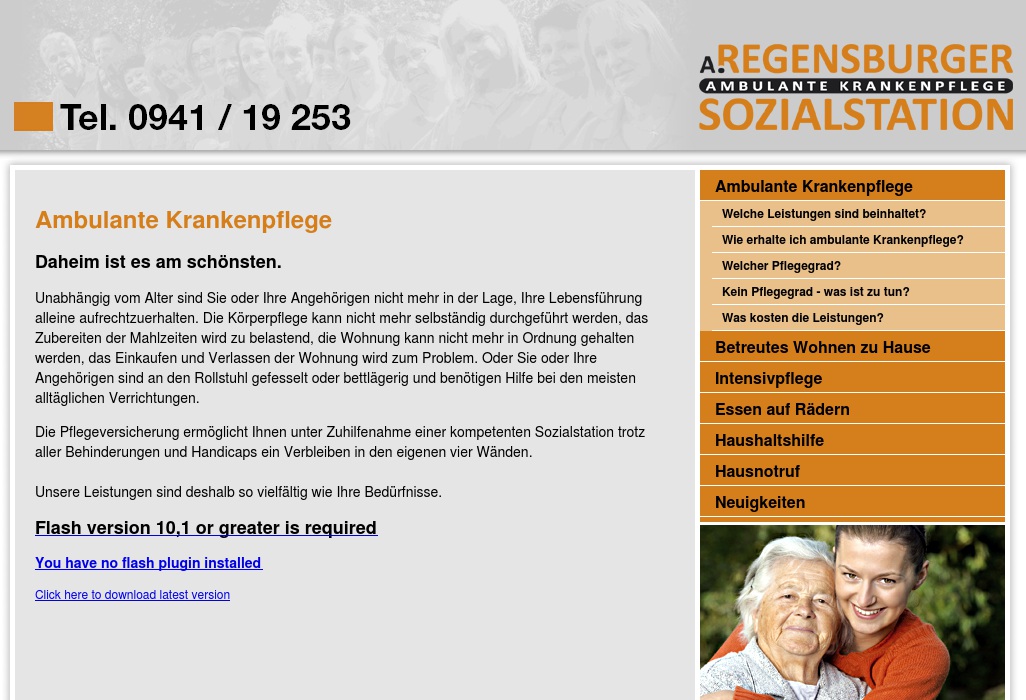 Tel. 0941 / 19 253

A. REGENSBURGER
AMBULANTE KRANKENPFLEGE
SOZIALSTATION

Ambulante Krankenpflege

Daheim ist es am schönsten.

Unabhängig vom Alter sind Sie oder Ihre Angehörigen nicht mehr in der Lage, Ihre Lebensführung alleine aufrechtzuerhalten. Die Körperpflege kann nicht mehr selbständig durchgeführt werden, das Zubereiten der Mahlzeiten wird zu belastend, die Wohnung kann nicht mehr in Ordnung gehalten werden, das Einkaufen und Verlassen der Wohnung wird zum Problem. Oder Sie oder Ihre Angehörigen sind an den Rollstuhl gefesselt oder bettlägerig und benötigen Hilfe bei den meisten alltäglichen Verrichtungen.

Die Pflegeversicherung ermöglicht Ihnen unter Zuhilfenahme einer kompetenten Sozialstation trotz aller Behinderungen und Handicaps ein Verbleiben in den eigenen vier Wänden.

Unsere Leistungen sind deshalb so vielfältig wie Ihre Bedürfnisse.

Flash version 10,1 or greater is required

You have no flash plugin installed

Click here to download latest version

Ambulante Krankenpflege
Welche Leistungen sind beinhaltet?
Wie erhalte ich ambulante Krankenpflege?
Welcher Pflegegrad?
Kein Pflegegrad - was ist zu tun?
Was kosten die Leistungen?
Betreutes Wohnen zu Hause
Intensivpflege
Essen auf Rädern
Haushaltshilfe
Hausnotruf
Neuigkeiten